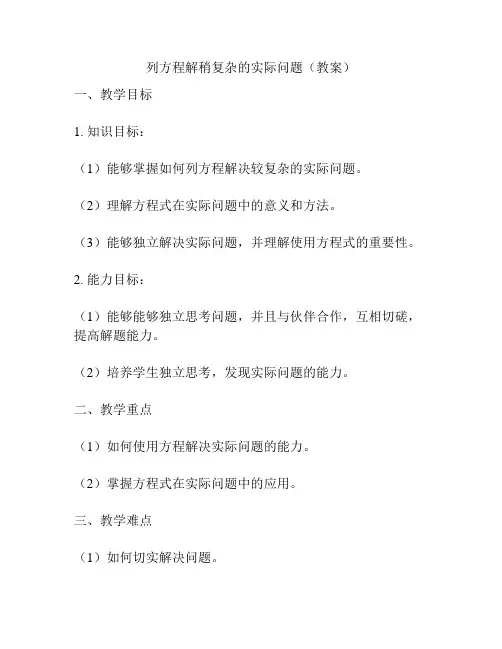 列方程解稍复杂的实际问题（教案）

一、教学目标

1. 知识目标：

（1）能够掌握如何列方程解决较复杂的实际问题。

（2）理解方程式在实际问题中的意义和方法。

（3）能够独立解决实际问题，并理解使用方程式的重要性。

2. 能力目标：

（1）能够能够独立思考问题，并且与伙伴合作，互相切磋，提高解题能力。

（2）培养学生独立思考，发现实际问题的能力。

二、教学重点

（1）如何使用方程解决实际问题的能力。

（2）掌握方程式在实际问题中的应用。

三、教学难点

（1）如何切实解决问题。